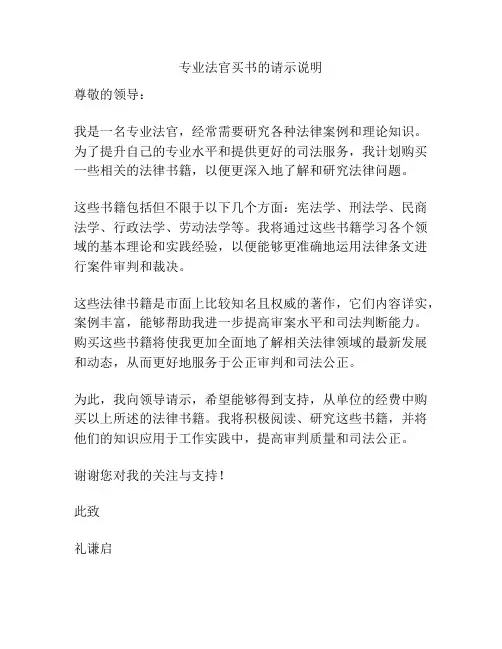 专业法官买书的请示说明

尊敬的领导：

我是一名专业法官，经常需要研究各种法律案例和理论知识。为了提升自己的专业水平和提供更好的司法服务，我计划购买一些相关的法律书籍，以便更深入地了解和研究法律问题。

这些书籍包括但不限于以下几个方面：宪法学、刑法学、民商法学、行政法学、劳动法学等。我将通过这些书籍学习各个领域的基本理论和实践经验，以便能够更准确地运用法律条文进行案件审判和裁决。

这些法律书籍是市面上比较知名且权威的著作，它们内容详实，案例丰富，能够帮助我进一步提高审案水平和司法判断能力。购买这些书籍将使我更加全面地了解相关法律领域的最新发展和动态，从而更好地服务于公正审判和司法公正。

为此，我向领导请示，希望能够得到支持，从单位的经费中购买以上所述的法律书籍。我将积极阅读、研究这些书籍，并将他们的知识应用于工作实践中，提高审判质量和司法公正。

谢谢您对我的关注与支持！

此致

礼谦启